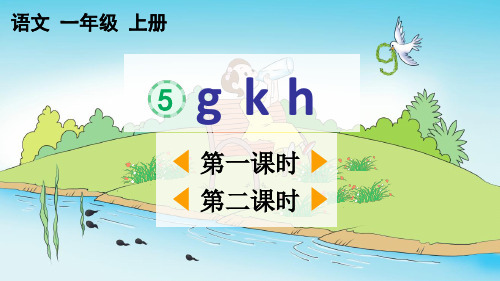 语文 一年级 上册

g

⑤ g k h

第一课时

第二课时